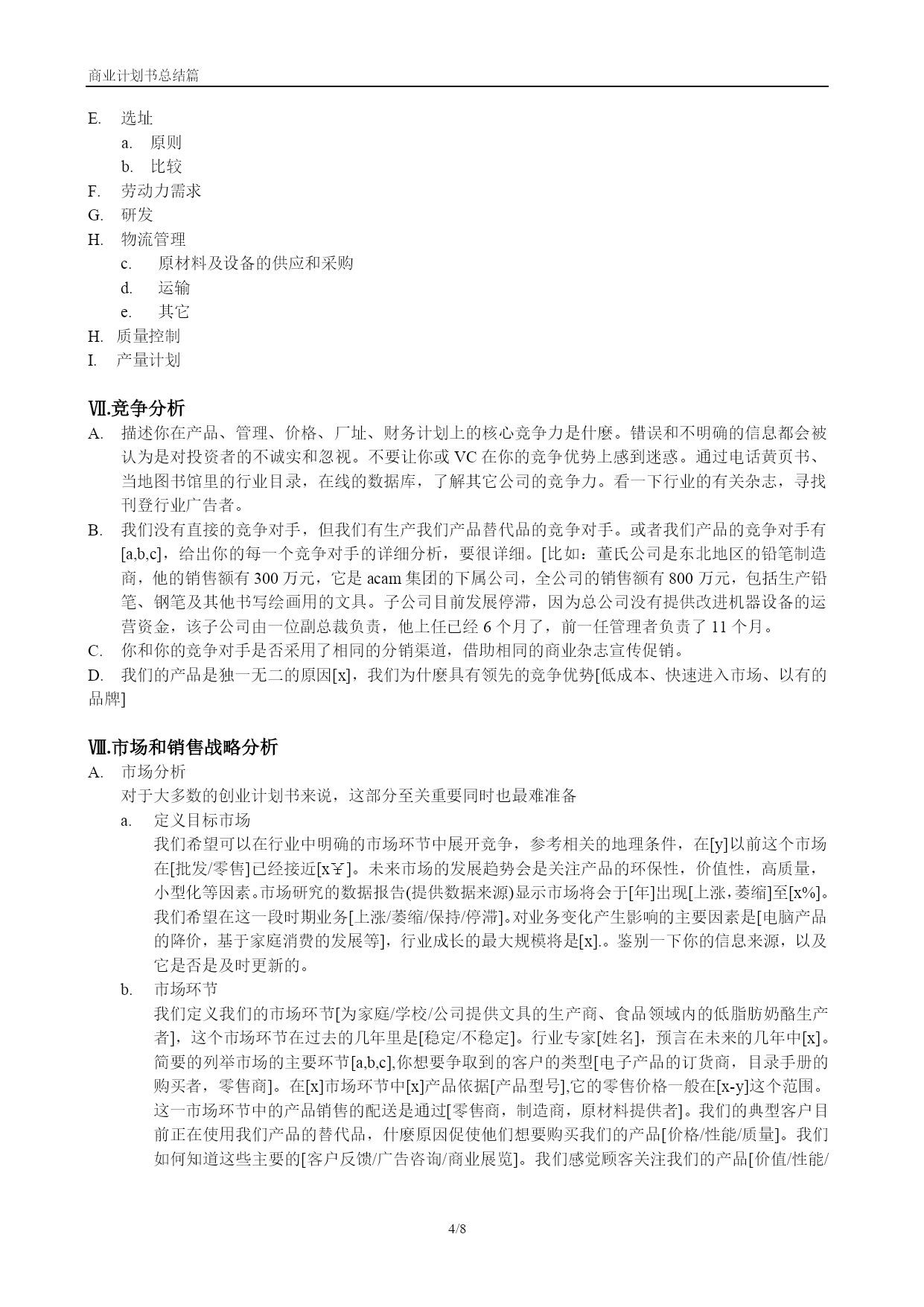 商业计划书总结篇

E. 选址
a. 原则
b. 比较
F. 劳动力需求
G. 研发
H. 物流管理
c. 原材料及设备的供应和采购
d. 运输
e. 其它
H. 质量控制
I. 产量计划

Ⅶ.竞争分析
A. 描述你在产品、管理、价格、厂址、财务计划上的核心竞争力是什麽。错误和不明确的信息都会被认为是对投资者的不诚实和忽视。不要让你或 VC 在你的竞争优势上感到迷惑。通过电话黄页书、当地图书馆里的行业目录，在线的数据库，了解其它公司的竞争力。看一下行业的有关杂志，寻找刊登行业广告者。
B. 我们没有直接的竞争对手，但我们有生产我们产品替代品的竞争对手。或者我们产品的竞争对手有[a,b,c]，给出你的每一个竞争对手的详细分析，要很详细。[比如：董氏公司是东北地区的铅笔制造商，他的销售额有 300 万元，它是 acam 集团的下属公司，全公司的销售额有 800 万元，包括生产铅笔、钢笔及其他书写绘画用的文具。子公司目前发展停滞，因为总公司没有提供改进机器设备的运营资金，该子公司由一位副总裁负责，他上任已经 6 个月了，前一任管理者负责了 11 个月。
C. 你和你的竞争对手是否采用了相同的分销渠道，借助相同的商业杂志宣传促销。
D. 我们的产品是独一无二的原因[x]，我们为什麽具有领先的竞争优势[低成本、快速进入市场、以有的品牌]

Ⅷ.市场和销售战略分析
A. 市场分析
对于大多数的创业计划书来说，这部分至关重要同时也最难准备
a. 定义目标市场
我们希望可以在行业中明确的市场环节中展开竞争，参考相关的地理条件，在[y]以前这个市场在[批发/零售]已经接近[x￥]。未来市场的发展趋势会是关注产品的环保性，价值性，高质量，小型化等因素。市场研究的数据报告(提供数据来源)显示市场将会于[年]出现[上涨，萎缩]至[x%]。我们希望在这一段时期业务[上涨/萎缩/保持/停滞]。对业务变化产生影响的主要因素是[电脑产品的降价，基于家庭消费的发展等]，行业成长的最大规模将是[x].。鉴别一下你的信息来源，以及它是否是及时更新的。
b. 市场环节
我们定义我们的市场环节[为家庭/学校/公司提供文具的生产商、食品领域内的低脂肪奶酪生产者]，这个市场环节在过去的几年里是[稳定/不稳定]。行业专家[姓名]，预言在未来的几年中[x]。简要的列举市场的主要环节[a,b,c],你想要争取到的客户的类型[电子产品的订货商，目录手册的购买者，零售商]。在[x]市场环节中[x]产品依据[产品型号],它的零售价格一般在[x-y]这个范围。这一市场环节中的产品销售的配送是通过[零售商，制造商，原材料提供者]。我们的典型客户目前正在使用我们产品的替代品，什麽原因促使他们想要购买我们的产品[价格/性能/质量]。我们如何知道这些主要的[客户反馈/广告咨询/商业展览]。我们感觉顾客关注我们的产品[价值/性能/

4/8